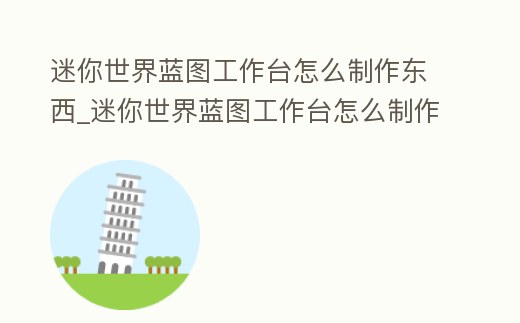 迷你世界蓝图工作台怎么制作东西_迷你世界蓝图工作台怎么制作